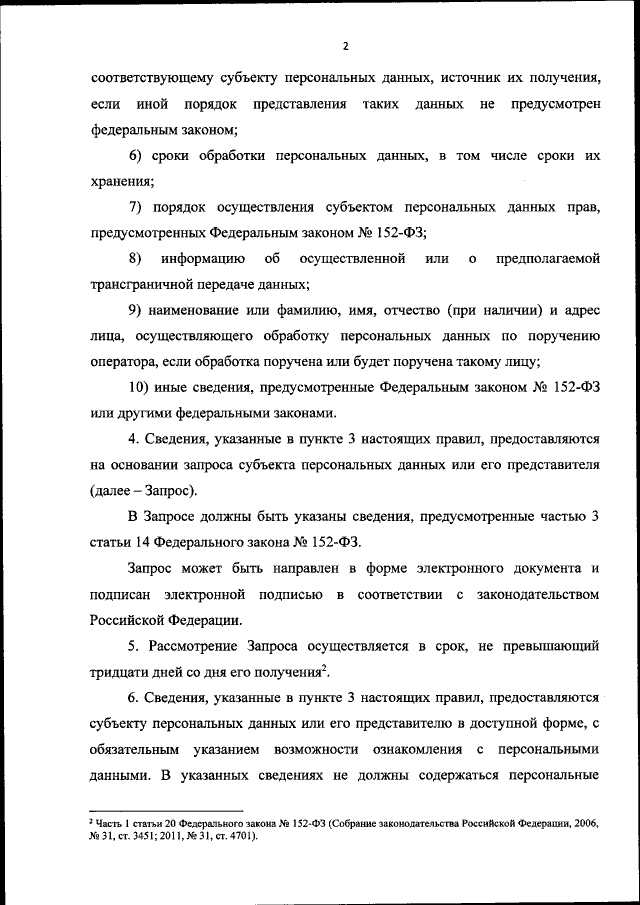 2

соответствующему субъекту персональных данных, источник их получения, если иной порядок представления таких данных не предусмотрен федеральным законом;

6) сроки обработки персональных данных, в том числе сроки их хранения;

7) порядок осуществления субъектом персональных данных прав, предусмотренных Федеральным законом № 152-ФЗ;

8) информацию об осуществленной или о предполагаемой трансграничной передаче данных;

9) наименование или фамилию, имя, отчество (при наличии) и адрес лица, осуществляющего обработку персональных данных по поручению оператора, если обработка поручена или будет поручена такому лицу;

10) иные сведения, предусмотренные Федеральным законом № 152-ФЗ или другими федеральными законами.

4. Сведения, указанные в пункте 3 настоящих правил, предоставляются на основании запроса субъекта персональных данных или его представителя (далее – Запрос).

В Запросе должны быть указаны сведения, предусмотренные частью 3 статьи 14 Федерального закона № 152-ФЗ.

Запрос может быть направлен в форме электронного документа и подписан электронной подписью в соответствии с законодательством Российской Федерации.

5. Рассмотрение Запроса осуществляется в срок, не превышающий тридцати дней со дня его получения$^2$.

6. Сведения, указанные в пункте 3 настоящих правил, предоставляются субъекту персональных данных или его представителю в доступной форме, с обязательным указанием возможности ознакомления с персональными данными. В указанных сведениях не должны содержаться персональные

$^2$ Часть 1 статьи 20 Федерального закона № 152-ФЗ (Собрание законодательства Российской Федерации, 2006, № 31, ст. 3451; 2011, № 31, ст. 4701).